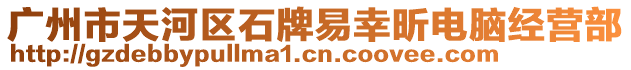 广州市天河区石牌易幸昕电脑经营部
http://gzdebbypullma1.cn.coovee.com